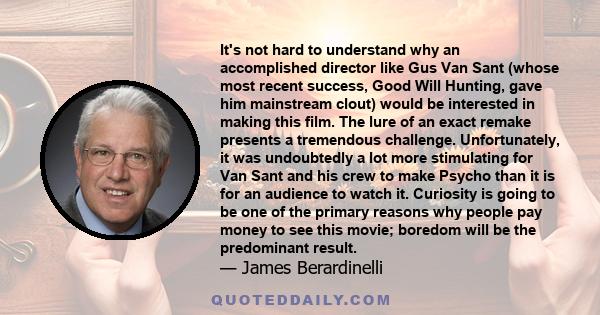 It's not hard to understand why an accomplished director like Gus Van Sant (whose most recent success, Good Will Hunting, gave him mainstream clout) would be interested in making this film. The lure of an exact remake presents a tremendous challenge. Unfortunately, it was undoubtedly a lot more stimulating for Van Sant and his crew to make Psycho than it is for an audience to watch it. Curiosity is going to be one of the primary reasons why people pay money to see this movie; boredom will be the predominant result.
— James Berardinelli

QUOTEDDAILY.COM